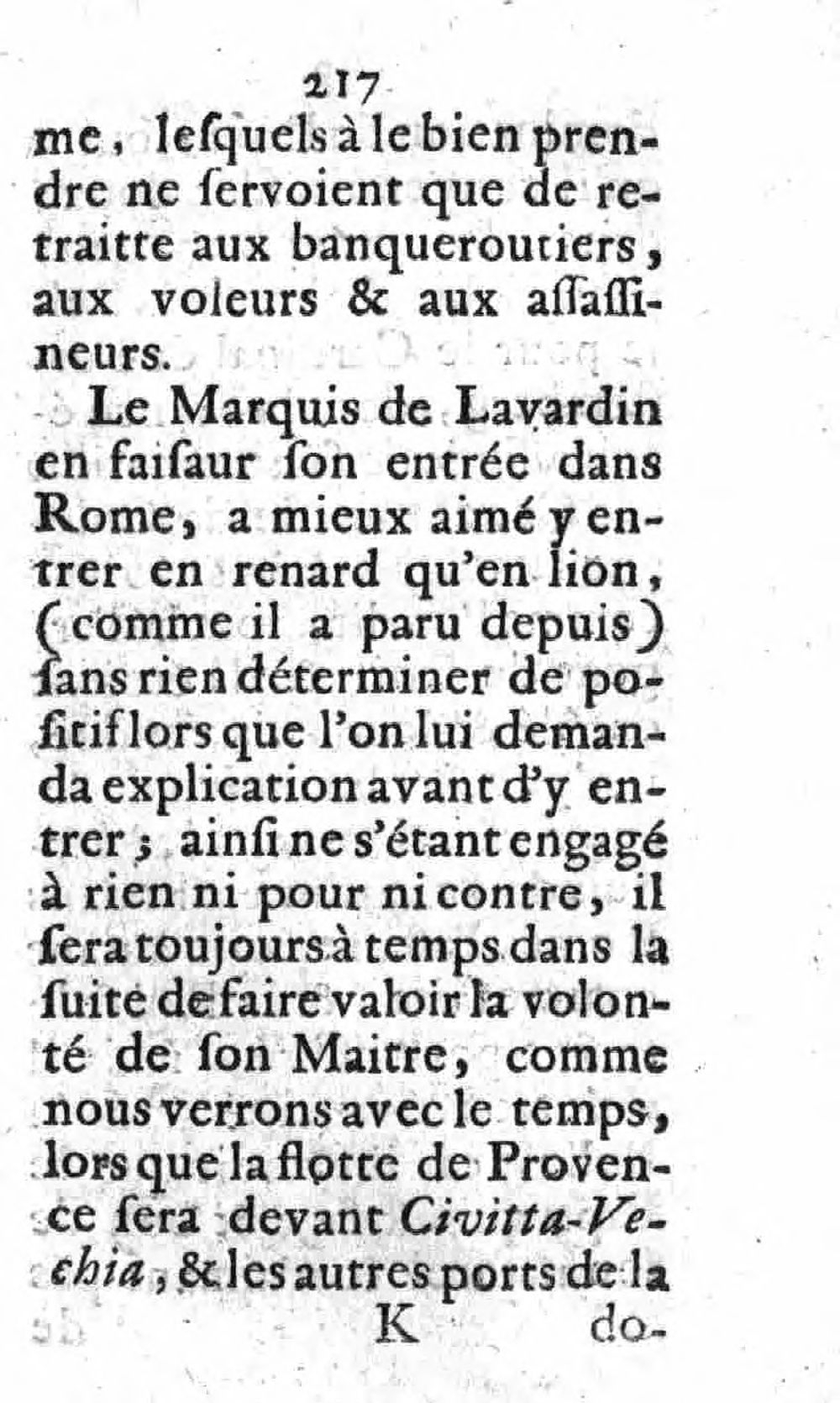 217

me, lesquels à le bien prendre ne servoient que de retraitte aux banqueroutiers, aux voleurs & aux assassineurs.

Le Marquis de Lavardin en faisaur son entrée dans Rome, a mieux aimé y entrer en renard qu'en lion, (comme il a paru depuis) sans rien déterminer de positif lors que l'on lui demanda explication avant d'y entrer; ainsi ne s'étant engagé à rien ni pour ni contre, il sera toujours à temps dans la suite de faire valoir la volonté de son Maitre, comme nous verrons avec le temps, lors que la flotte de Provence sera devant Civitta-Vechia, & les autres ports de la

K do-